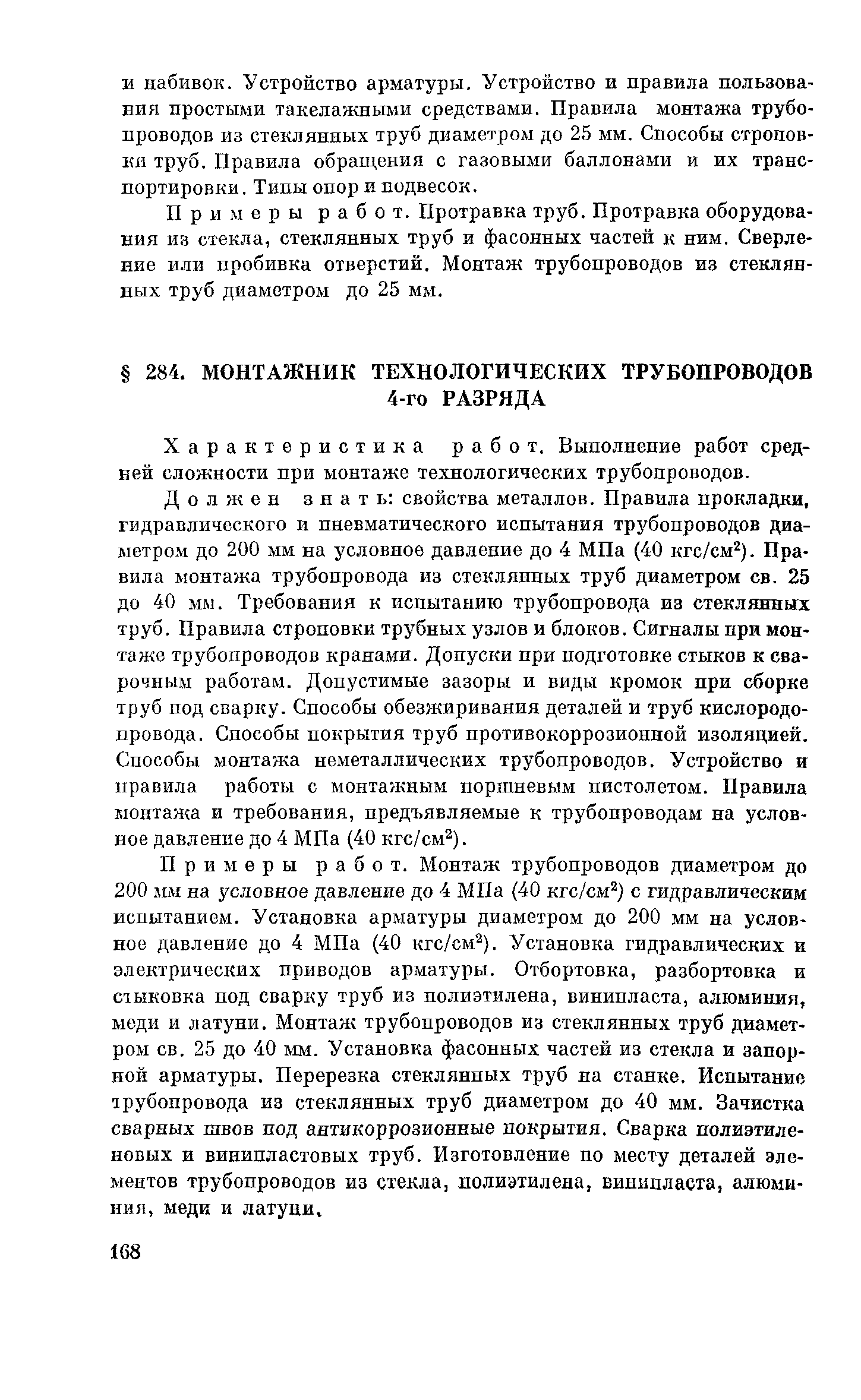 и набивок. Устройство арматуры. Устройство и правила пользования простыми такелажными средствами. Правила монтажа трубопроводов из стеклянных труб диаметром до 25 мм. Способы строповки труб. Правила обращения с газовыми баллонами и их транспортировки. Типы опор и подвесок.

Примеры работ. Протравка труб. Протравка оборудования из стекла, стеклянных труб и фасонных частей к ним. Сверление или пробивка отверстий. Монтаж трубопроводов из стеклянных труб диаметром до 25 мм.

§ 284. МОНТАЖНИК ТЕХНОЛОГИЧЕСКИХ ТРУБОПРОВОДОВ 4-го РАЗРЯДА

Характеристика работ. Выполнение работ средней сложности при монтаже технологических трубопроводов.

Должен знать: свойства металлов. Правила прокладки, гидравлического и пневматического испытания трубопроводов диаметром до 200 мм на условное давление до 4 МПа (40 кгс/см$^2$). Правила монтажа трубопровода из стеклянных труб диаметром св. 25 до 40 мм. Требования к испытанию трубопровода из стеклянных труб. Правила строповки трубных узлов и блоков. Сигналы при монтаже трубопроводов кранами. Допуски при подготовке стыков к сварочным работам. Допустимые зазоры и виды кромок при сборке труб под сварку. Способы обезжиривания деталей и труб кислородопровода. Способы покрытия труб противокоррозионной изоляцией. Способы монтажа неметаллических трубопроводов. Устройство и правила работы с монтажным поршневым пистолетом. Правила монтажа и требования, предъявляемые к трубопроводам на условное давление до 4 МПа (40 кгс/см$^2$).

Примеры работ. Монтаж трубопроводов диаметром до 200 мм на условное давление до 4 МПа (40 кгс/см$^2$) с гидравлическим испытанием. Установка арматуры диаметром до 200 мм на условное давление до 4 МПа (40 кгс/см$^2$). Установка гидравлических и электрических приводов арматуры. Отбортовка, разбортовка и стыковка под сварку труб из полиэтилена, винипласта, алюминия, меди и латуни. Монтаж трубопроводов из стеклянных труб диаметром св. 25 до 40 мм. Установка фасонных частей из стекла и запорной арматуры. Перерезка стеклянных труб на станке. Испытание трубопровода из стеклянных труб диаметром до 40 мм. Зачистка сварных швов под антикоррозионные покрытия. Сварка полиэтиленовых и винипластовых труб. Изготовление по месту деталей элементов трубопроводов из стекла, полиэтилена, винипласта, алюминия, меди и латуни.

168